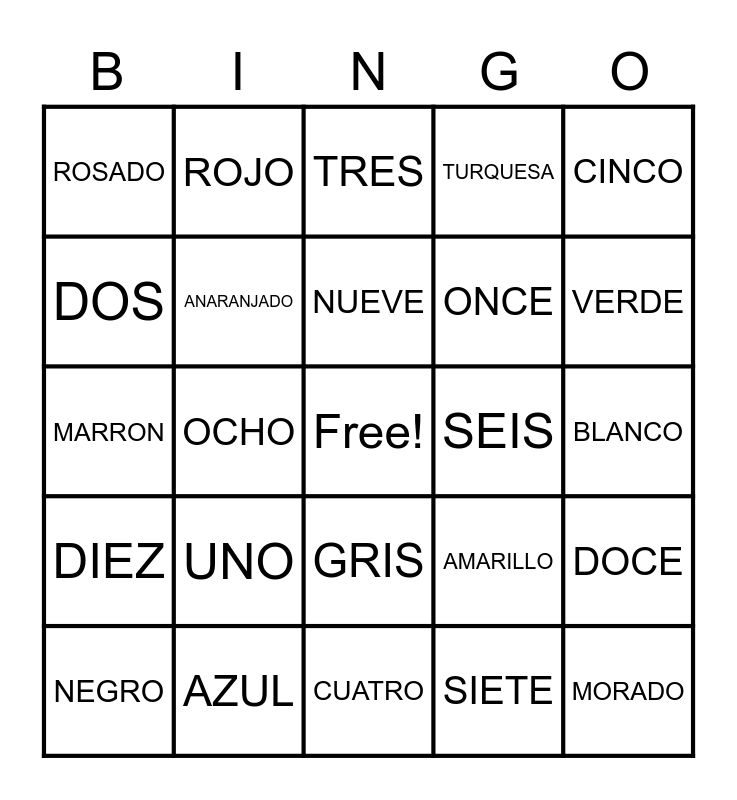 | B | I | N | G | O |
|---|---|---|---|---|
| ROSADO | ROJO | TRES | TURQUESA | CINCO |
| DOS | ANARANJADO | NUEVE | ONCE | VERDE |
| MARRON | OCHO | Free! | SEIS | BLANCO |
| DIEZ | UNO | GRIS | AMARILLO | DOCE |
| NEGRO | AZUL | CUATRO | SIETE | MORADO |